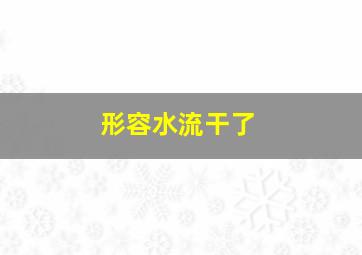 形容水流干了